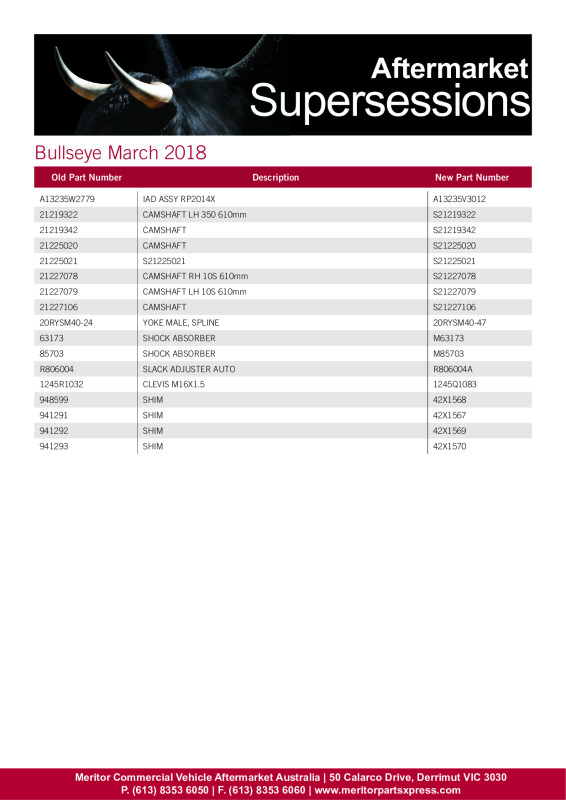 Aftermarket
Supersessions

Bullseye March 2018

| Old Part Number | Description | New Part Number |
|---|---|---|
| A13235W2779 | IAD ASSY RP2014X | A13235V3012 |
| 21219322 | CAMSHAFT LH 350 610mm | S21219322 |
| 21219342 | CAMSHAFT | S21219342 |
| 21225020 | CAMSHAFT | S21225020 |
| 21225021 | S21225021 | S21225021 |
| 21227078 | CAMSHAFT RH 10S 610mm | S21227078 |
| 21227079 | CAMSHAFT LH 10S 610mm | S21227079 |
| 21227106 | CAMSHAFT | S21227106 |
| 20RYSM40-24 | YOKE MALE, SPLINE | 20RYSM40-47 |
| 63173 | SHOCK ABSORBER | M63173 |
| 85703 | SHOCK ABSORBER | M85703 |
| R806004 | SLACK ADJUSTER AUTO | R806004A |
| 1245R1032 | CLEVIS M16X1.5 | 1245Q1083 |
| 948599 | SHIM | 42X1568 |
| 941291 | SHIM | 42X1567 |
| 941292 | SHIM | 42X1569 |
| 941293 | SHIM | 42X1570 |

Meritor Commercial Vehicle Aftermarket Australia | 50 Calarco Drive, Derrimut VIC 3030
P. (613) 8353 6050 | F. (613) 8353 6060 | www.meritorpartsxpress.com